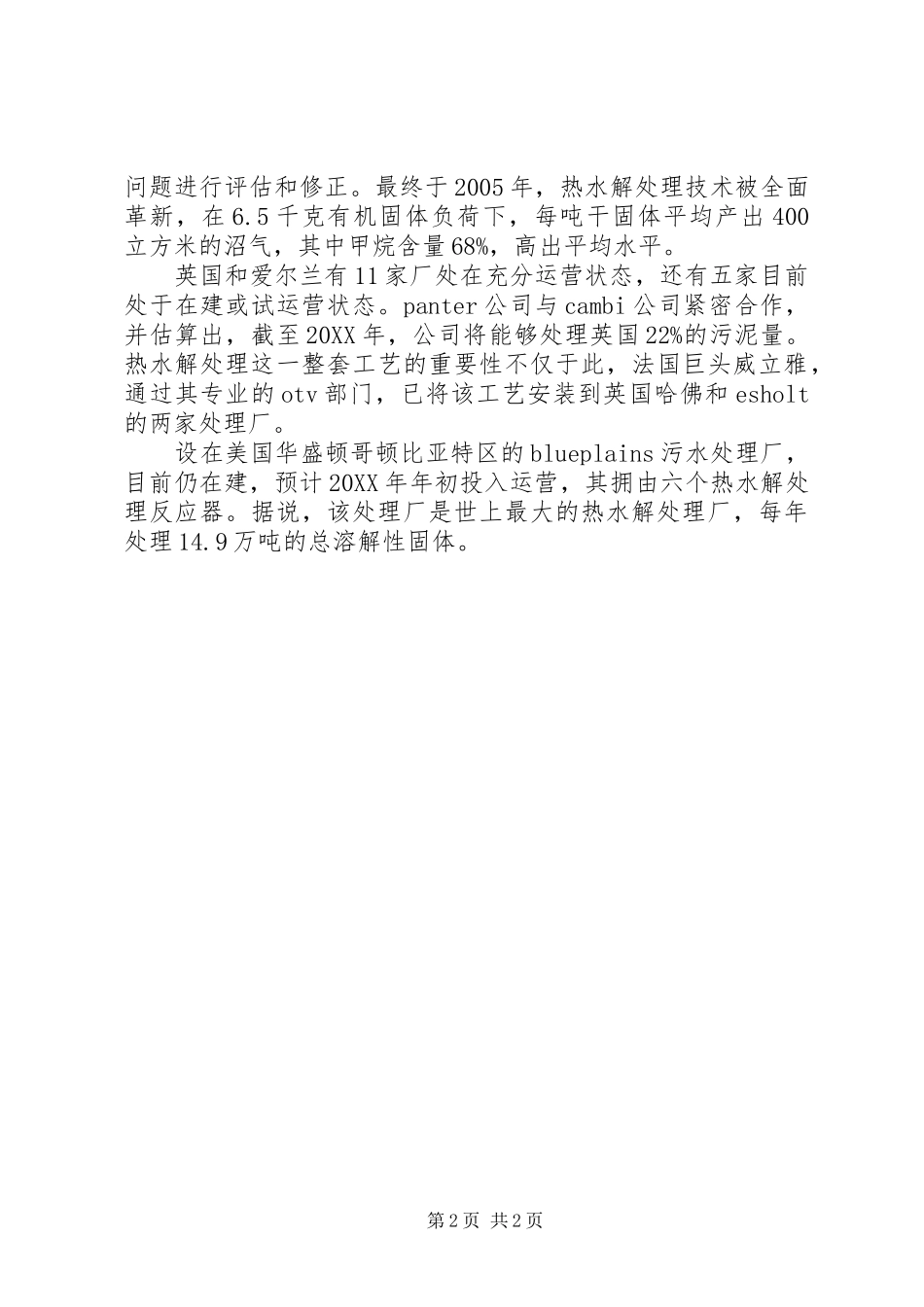 问题进行评估和修正。最终于2005年，热水解处理技术被全面革新，在6.5千克有机固体负荷下，每吨干固体平均产出400立方米的沼气，其中甲烷含量68%，高出平均水平。

英国和爱尔兰有11家厂处在充分运营状态，还有五家目前处于在建或试运营状态。panter公司与cambi公司紧密合作，并估算出，截至20XX年，公司将能够处理英国22%的污泥量。热水解处理这一整套工艺的重要性不仅于此，法国巨头威立雅，通过其专业的otv部门，已将该工艺安装到英国哈佛和esholt的两家处理厂。

设在美国华盛顿哥顿比亚特区的blueplains污水处理厂，目前仍在建，预计20XX年年初投入运营，其拥由六个热水解处理反应器。据说，该处理厂是世上最大的热水解处理厂，每年处理14.9万吨的总溶解性固体。

第2页 共2页